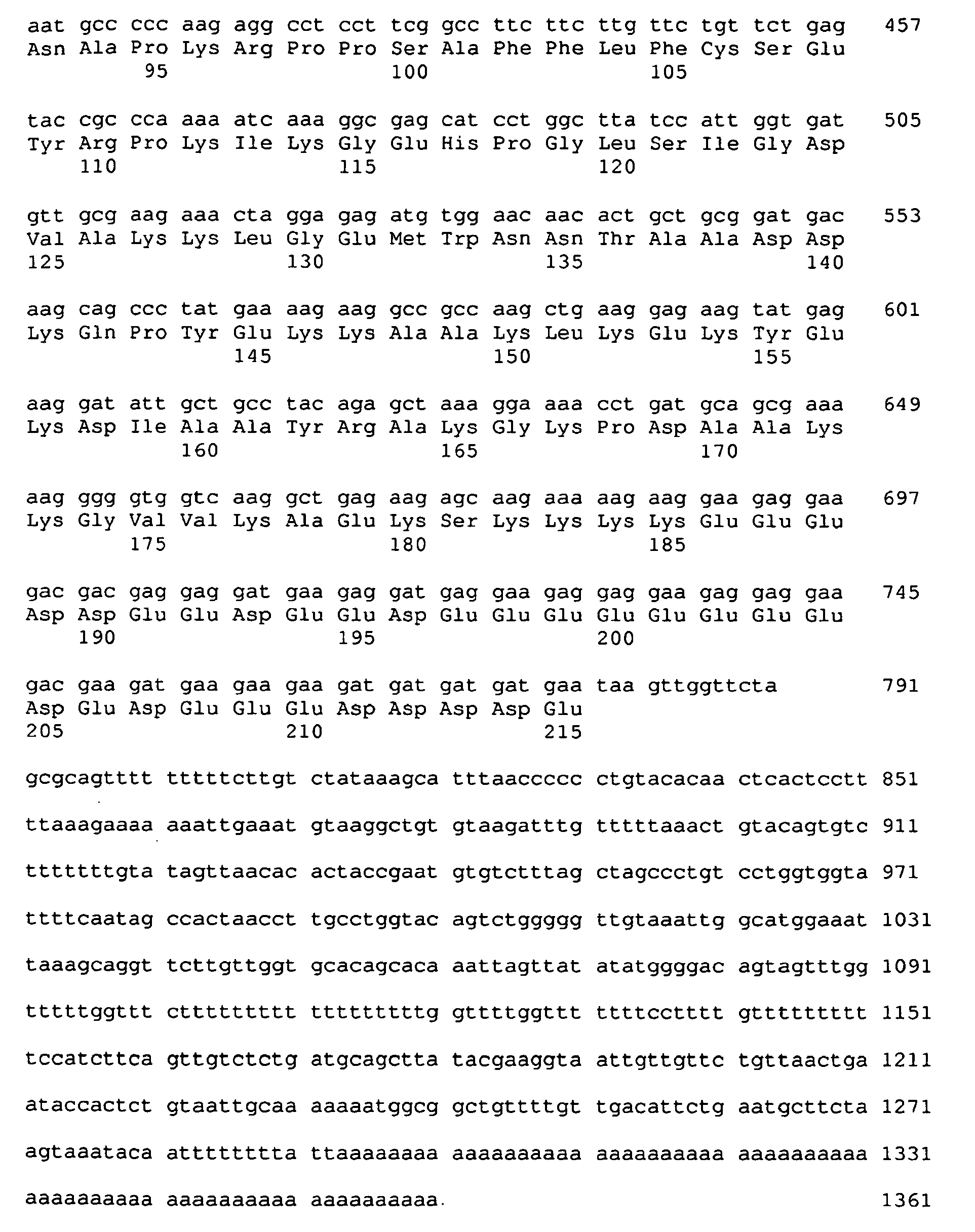 aat gcc ccc aag agg cct cct tcg gcc ttc ttc ttg ttc tgt tct gag 457
Asn Ala Pro Lys Arg Pro Pro Ser Ala Phe Phe Leu Phe Cys Ser Glu
95 100 105

tac cgc cca aaa atc aaa ggc gag cat cct ggc tta tcc att ggt gat 505
Tyr Arg Pro Lys Ile Lys Gly Glu His Pro Gly Leu Ser Ile Gly Asp
110 115 120

gtt gcg aag aaa cta gga gag atg tgg aac aac act gct gcg gat gac 553
Val Ala Lys Lys Leu Gly Glu Met Trp Asn Asn Thr Ala Ala Asp Asp
125 130 135 140

aag cag ccc tat gaa aag aag gcc gcc aag ctg aag gag aag tat gag 601
Lys Gln Pro Tyr Glu Lys Lys Ala Ala Lys Leu Lys Glu Lys Tyr Glu
145 150 155

aag gat att gct gcc tac aga gct aaa gga aaa cct gat gca gcg aaa 649
Lys Asp Ile Ala Ala Tyr Arg Ala Lys Gly Lys Pro Asp Ala Ala Lys
160 165 170

aag ggg gtg gtc aag gct gag aag agc aag aaa aag aag gaa gag gaa 697
Lys Gly Val Val Lys Ala Glu Lys Ser Lys Lys Lys Lys Glu Glu Glu
175 180 185

gac gac gag gag gat gaa gag gat gag gaa gag gag gaa gag gag gaa 745
Asp Asp Glu Glu Asp Glu Glu Asp Glu Glu Glu Glu Glu Glu Glu Glu
190 195 200

gac gaa gat gaa gaa gaa gat gat gat gat gaa taa gttggttcta 791
Asp Glu Asp Glu Glu Glu Asp Asp Asp Asp Glu
205 210 215

gcgcagtttt tttttcttgt ctataaagca tttaaccccc ctgtacacaa ctcactcctt 851

ttaaagaaaa aaattgaaat gtaaggctgt gtaagatttg tttttaaact gtacagtgtc 911

tttttttgta tagttaacac actaccgaat gtgtctttag ctagccctgt cctggtggta 971

ttttcaatag ccactaacct tgcctggtac agtctggggg ttgtaaattg gcatggaaat 1031

taaagcaggt tcttgttggt gcacagcaca aattagttat atatggggac agtagtttgg 1091

tttttggttt cttttttttt tttttttttg gttttggttt ttttcctttt gttttttttt 1151

tccatcttca gttgtctctg atgcagctta tacgaaggta attgttgttc tgttaactga 1211

ataccactct gtaattgcaa aaaaatggcg gctgttttgt tgacattctg aatgcttcta 1271

agtaaataca atttttttta ttaaaaaaaa aaaaaaaaaa aaaaaaaaaa aaaaaaaaaa 1331

aaaaaaaaaa aaaaaaaaaa aaaaaaaaaa 1361